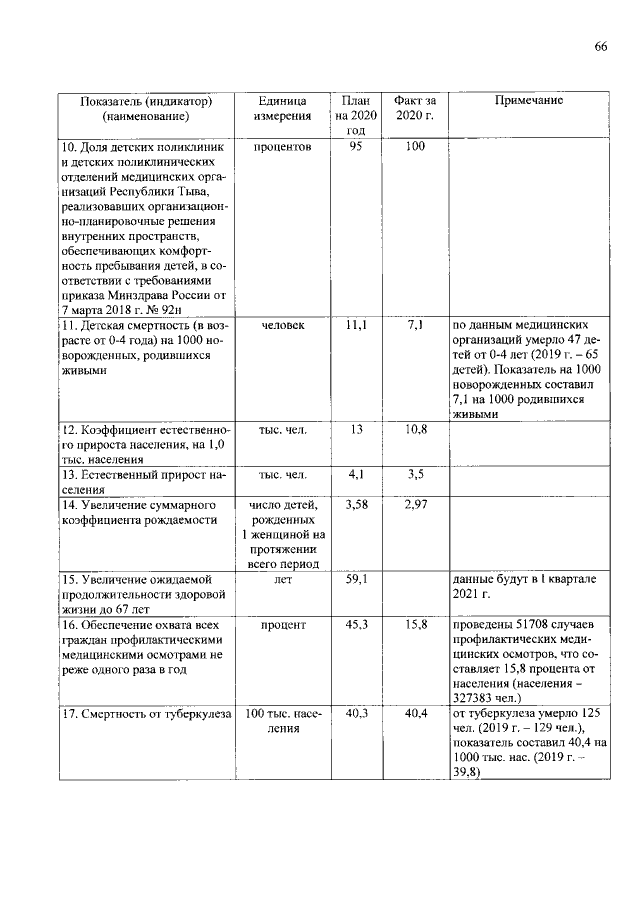 66

| Показатель (индикатор) (наименование) | Единица измерения | План на 2020 год | Факт за 2020 г. | Примечание |
|---|---|---|---|---|
| 10. Доля детских поликлиник и детских поликлинических отделений медицинских организаций Республики Тыва, реализовавших организационно-планировочные решения внутренних пространств, обеспечивающих комфортность пребывания детей, в соответствии с требованиями приказа Минздрава России от 7 марта 2018 г. № 92н | процентов | 95 | 100 | |
| 11. Детская смертность (в возрасте от 0-4 года) на 1000 новорожденных, родившихся живыми | человек | 11,1 | 7,1 | по данным медицинских организаций умерло 47 детей от 0-4 лет (2019 г. – 65 детей). Показатель на 1000 новорожденных составил 7,1 на 1000 родившихся живыми |
| 12. Коэффициент естественного прироста населения, на 1,0 тыс. населения | тыс. чел. | 13 | 10,8 | |
| 13. Естественный прирост населения | тыс. чел. | 4,1 | 3,5 | |
| 14. Увеличение суммарного коэффициента рождаемости | число детей, рожденных 1 женщиной на протяжении всего период | 3,58 | 2,97 | |
| 15. Увеличение ожидаемой продолжительности здоровой жизни до 67 лет | лет | 59,1 | | данные будут в I квартале 2021 г. |
| 16. Обеспечение охвата всех граждан профилактическими медицинскими осмотрами не реже одного раза в год | процент | 45,3 | 15,8 | проведены 51708 случаев профилактических медицинских осмотров, что составляет 15,8 процента от населения (населения – 327383 чел.) |
| 17. Смертность от туберкулеза | 100 тыс. населения | 40,3 | 40,4 | от туберкулеза умерло 125 чел. (2019 г. – 129 чел.), показатель составил 40,4 на 1000 тыс. нас. (2019 г. – 39,8) |